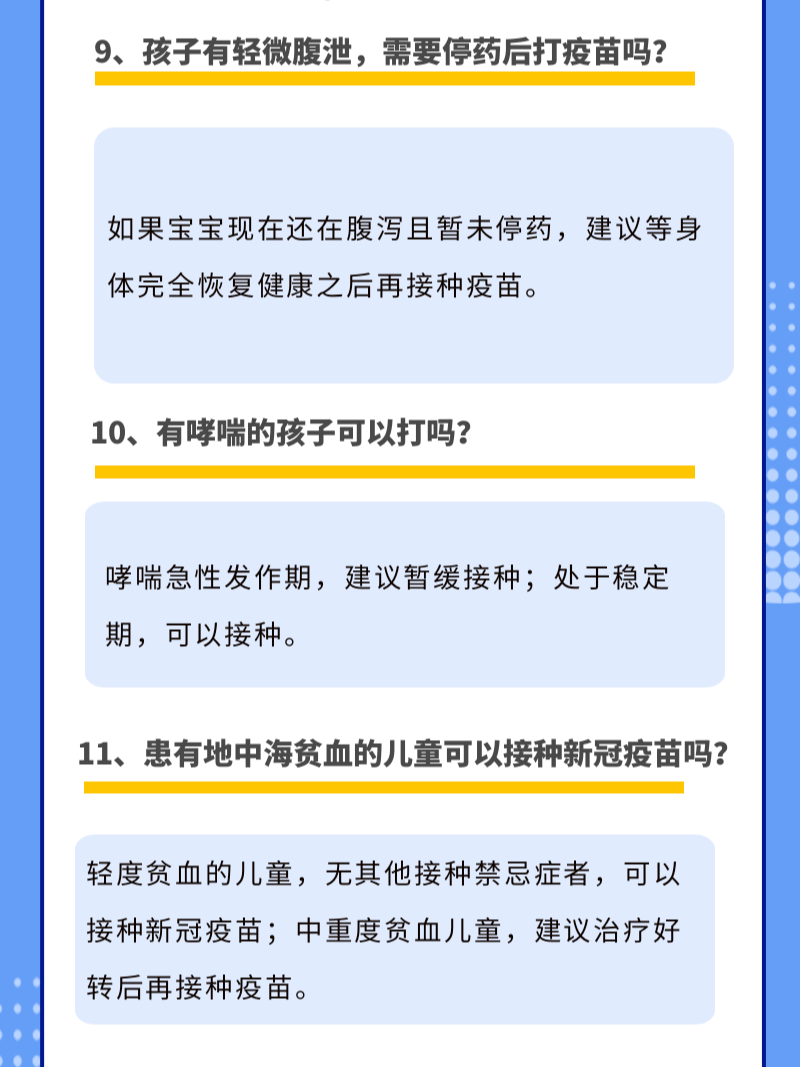 9、孩子有轻微腹泄，需要停药后打疫苗吗？

如果宝宝现在还在腹泻且暂未停药，建议等身体完全恢复健康之后再接种疫苗。

10、有哮喘的孩子可以打吗？

哮喘急性发作期，建议暂缓接种；处于稳定期，可以接种。

11、患有地中海贫血的儿童可以接种新冠疫苗吗？

轻度贫血的儿童，无其他接种禁忌症者，可以接种新冠疫苗；中重度贫血儿童，建议治疗好转后再接种疫苗。